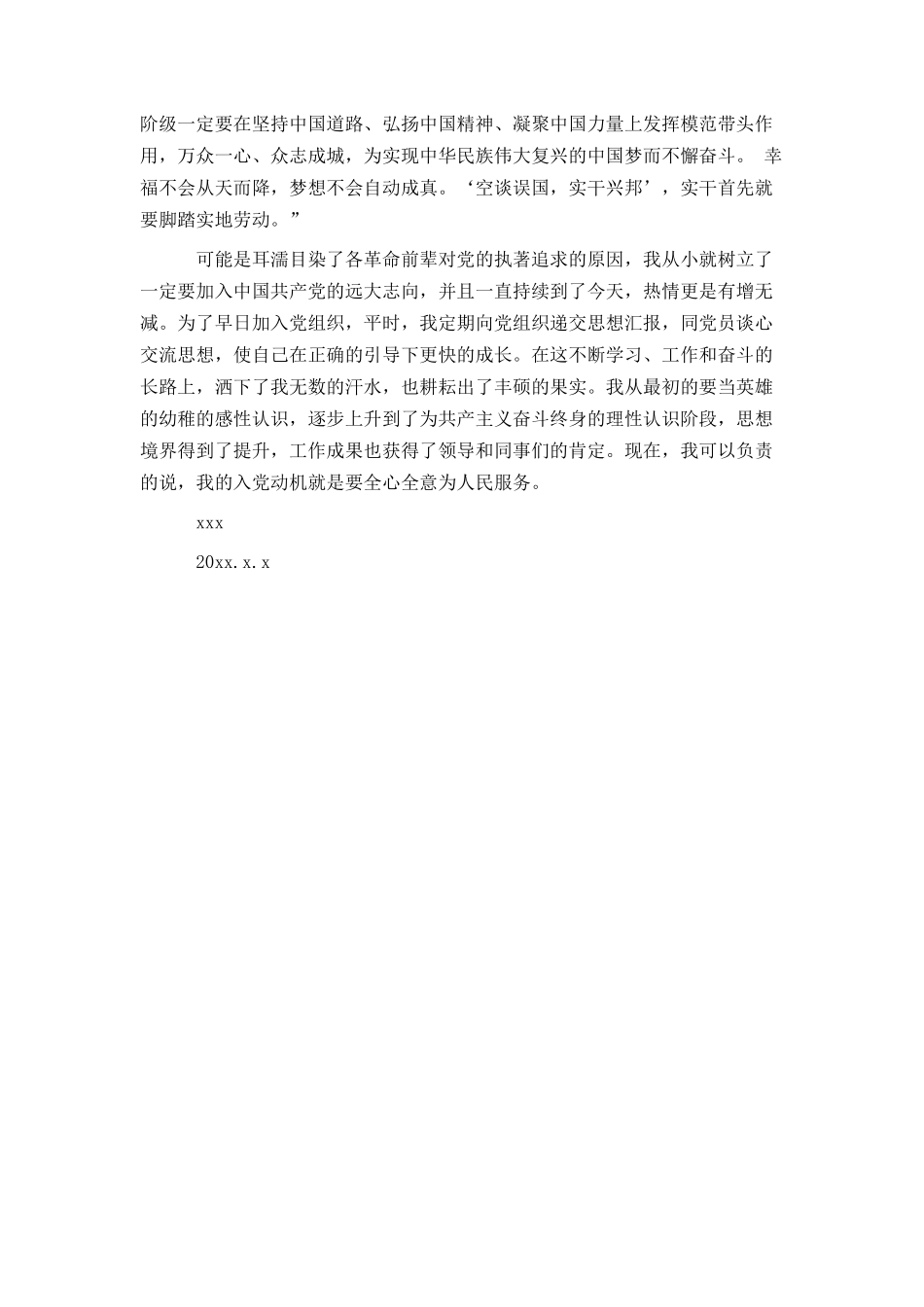 阶级一定要在坚持中国道路、弘扬中国精神、凝聚中国力量上发挥模范带头作用，万众一心、众志成城，为实现中华民族伟大复兴的中国梦而不懈奋斗。 幸福不会从天而降，梦想不会自动成真。‘空谈误国，实干兴邦’，实干首先就要脚踏实地劳动。”

可能是耳濡目染了各革命前辈对党的执著追求的原因，我从小就树立了一定要加入中国共产党的远大志向，并且一直持续到了今天，热情更是有增无减。为了早日加入党组织，平时，我定期向党组织递交思想汇报，同党员谈心交流思想，使自己在正确的引导下更快的成长。在这不断学习、工作和奋斗的长路上，洒下了我无数的汗水，也耕耘出了丰硕的果实。我从最初的要当英雄的幼稚的感性认识，逐步上升到了为共产主义奋斗终身的理性认识阶段，思想境界得到了提升，工作成果也获得了领导和同事们的肯定。现在，我可以负责的说，我的入党动机就是要全心全意为人民服务。

xxx

20xx.x.x